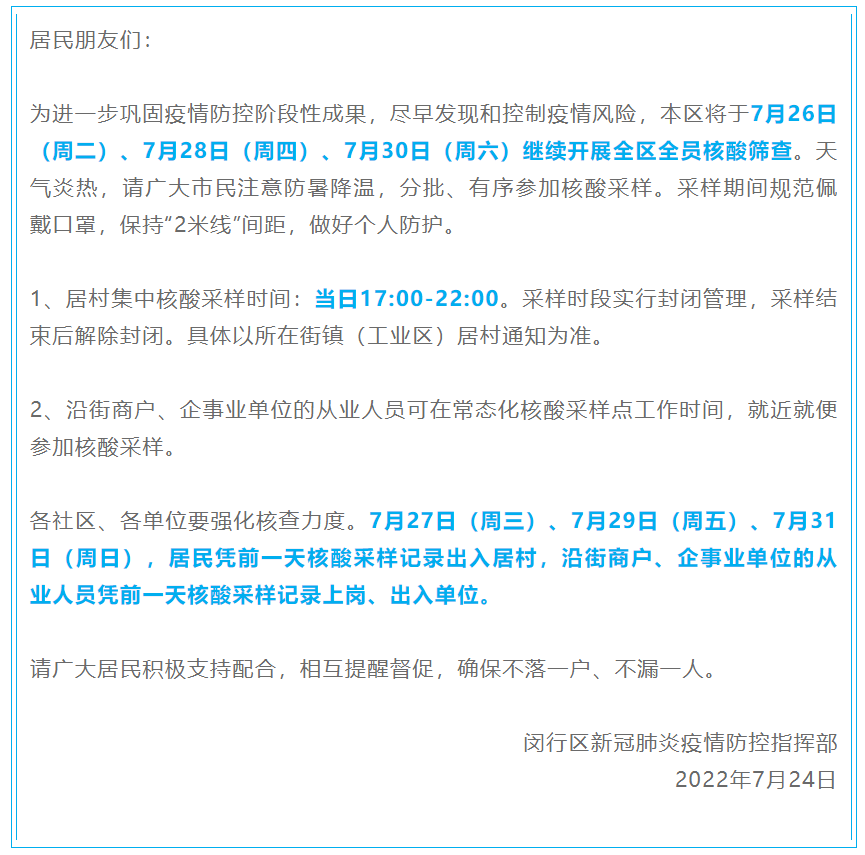 居民朋友们：

为进一步巩固疫情防控阶段性成果，尽早发现和控制疫情风险，本区将于7月26日（周二）、7月28日（周四）、7月30日（周六）继续开展全区全员核酸筛查。天气炎热，请广大市民注意防暑降温，分批、有序参加核酸采样。采样期间规范佩戴口罩，保持“2米线”间距，做好个人防护。

1、居村集中核酸采样时间：当日17:00-22:00。采样时段实行封闭管理，采样结束后解除封闭。具体以所在街镇（工业区）居村通知为准。

2、沿街商户、企事业单位的从业人员可在常态化核酸采样点工作时间，就近就便参加核酸采样。

各社区、各单位要强化核查力度。7月27日（周三）、7月29日（周五）、7月31日（周日），居民凭前一天核酸采样记录出入居村，沿街商户、企事业单位的从业人员凭前一天核酸采样记录上岗、出入单位。

请广大居民积极支持配合，相互提醒督促，确保不落一户、不漏一人。

闵行区新冠肺炎疫情防控指挥部
2022年7月24日